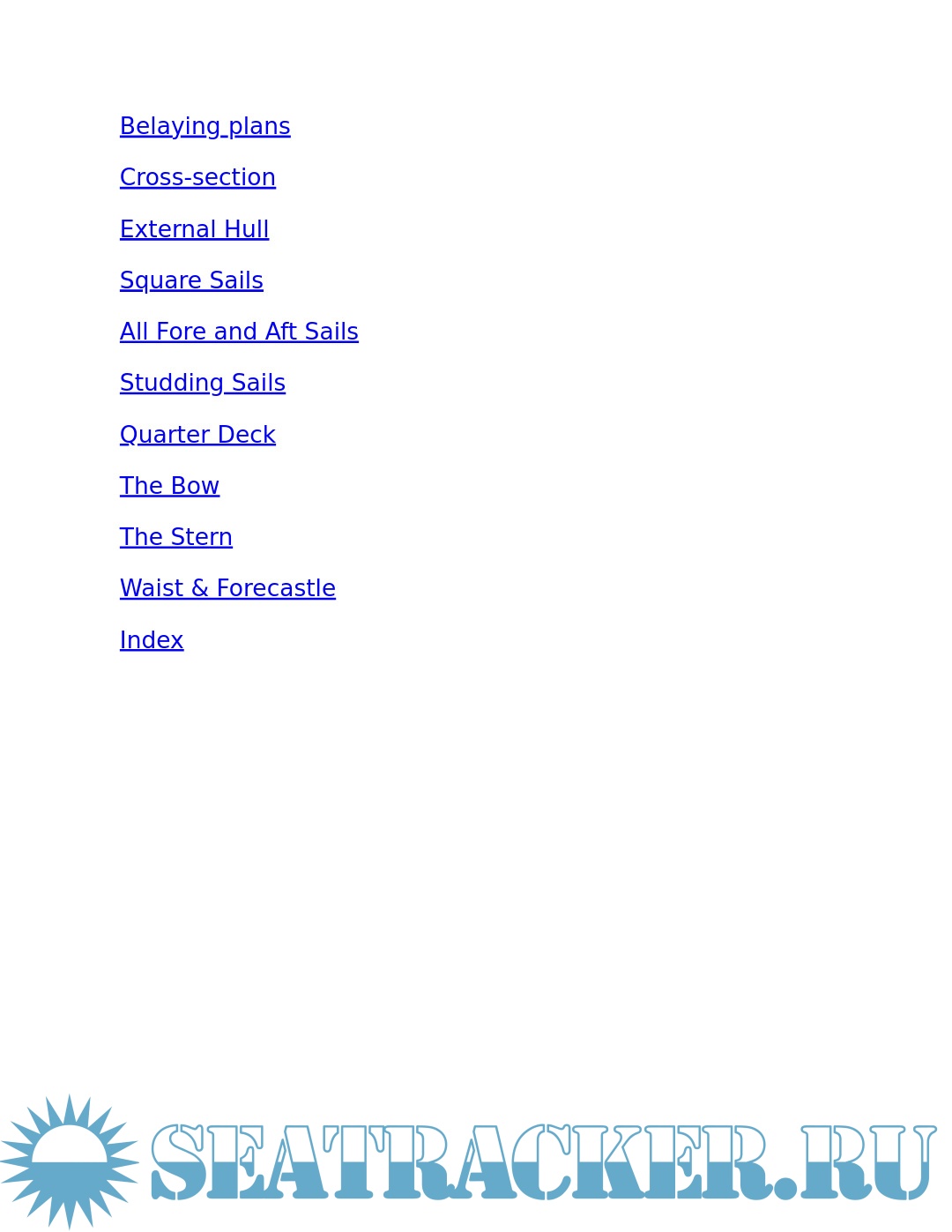 Belaying plans

Cross-section

External Hull

Square Sails

All Fore and Aft Sails

Studding Sails

Quarter Deck

The Bow

The Stern

Waist & Forecastle

Index

SEATRACKER.RU